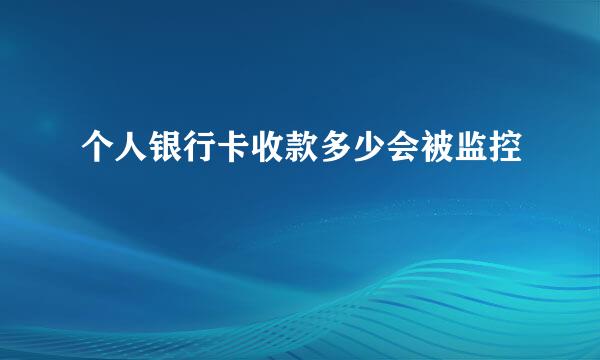 个人银行卡收款多少会被监控